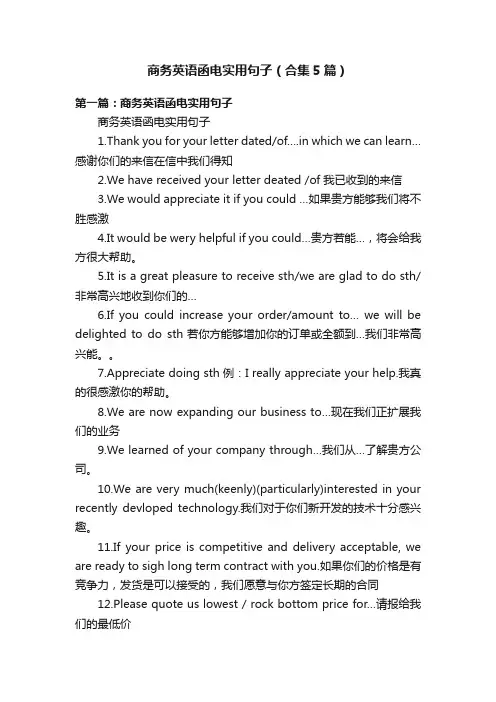 商务英语函电实用句子（合集5篇）

第一篇：商务英语函电实用句子

商务英语函电实用句子

1.Thank you for your letter dated/of....in which we can learn...感谢你们的来信在信中我们得知

2.We have received your letter deated /of 我已收到的来信

3.We would appreciate it if you could ...如果贵方能够我们将不胜感激

4.It would be wery helpful if you could...贵方若能...，将会给我方很大帮助。

5.It is a great pleasure to receive sth/we are glad to do sth/非常高兴地收到你们的...

6.If you could increase your order/amount to... we will be delighted to do sth 若你方能够增加你的订单或全额到...我们非常高兴能。。

7.Appreciate doing sth 例：I really appreciate your help.我真的很感激你的帮助。

8.We are now expanding our business to...现在我们正扩展我们的业务

9.We learned of your company through...我们从...了解贵方公司。

10.We are very much(keenly)(particularly)interested in your recently devloped technology.我们对于你们新开发的技术十分感兴趣。

11.If your price is competitive and delivery acceptable, we are ready to sigh long term contract with you.如果你们的价格是有竞争力，发货是可以接受的，我们愿意与你方签定长期的合同

12.Please quote us lowest / rock bottom price for...请报给我们的最低价